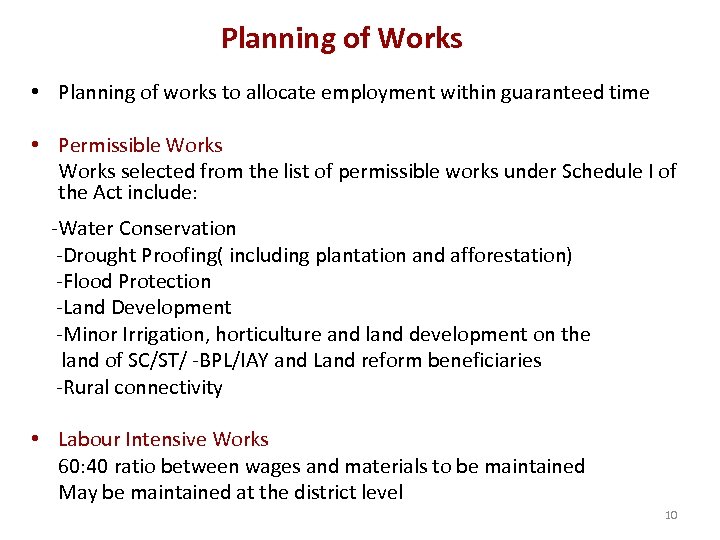 Planning of Works

• Planning of works to allocate employment within guaranteed time

• Permissible Works
Works selected from the list of permissible works under Schedule I of the Act include:

-Water Conservation
-Drought Proofing( including plantation and afforestation)
-Flood Protection
-Land Development
-Minor Irrigation, horticulture and land development on the land of SC/ST/ -BPL/IAY and Land reform beneficiaries
-Rural connectivity

• Labour Intensive Works
60:40 ratio between wages and materials to be maintained
May be maintained at the district level

10